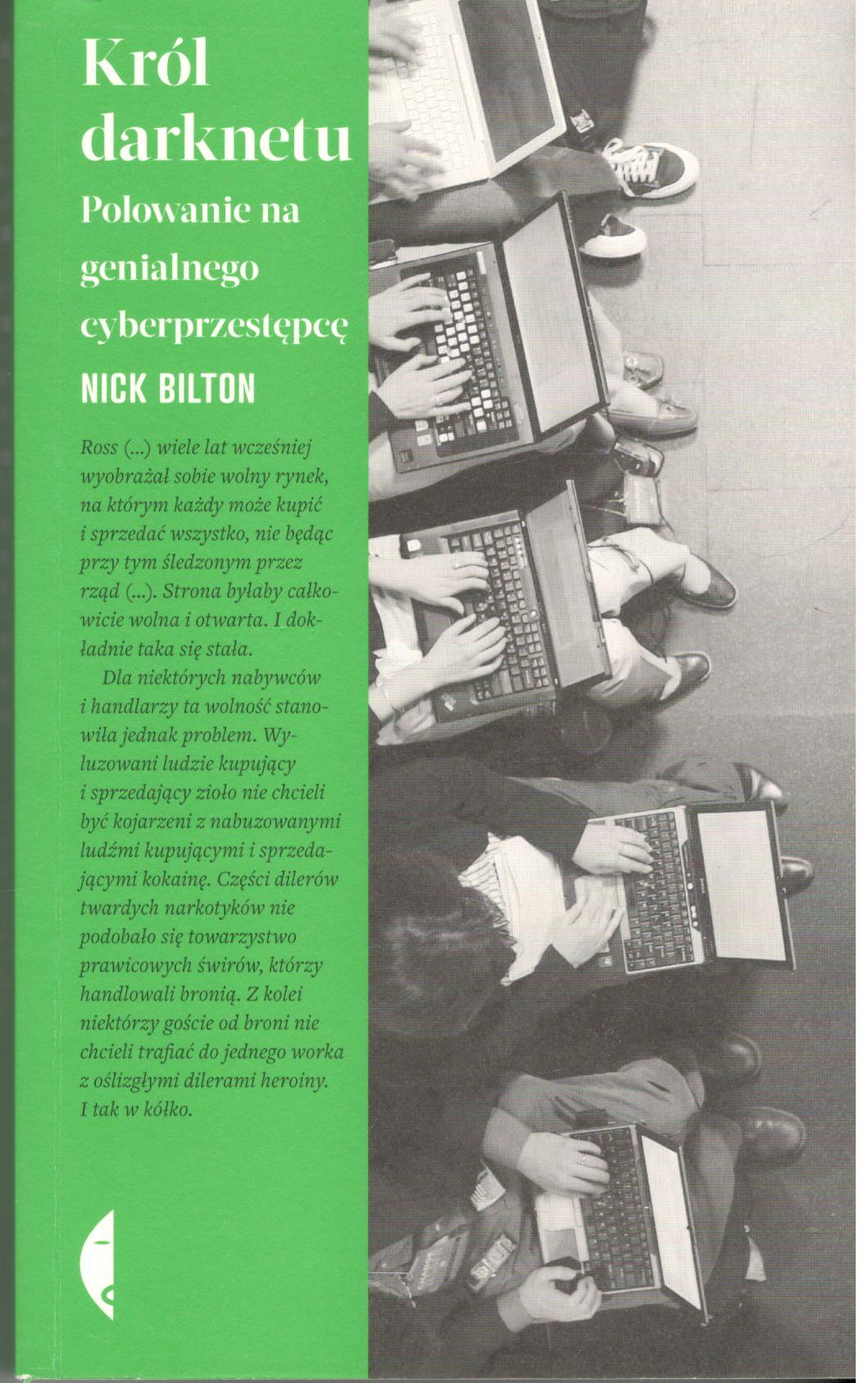 Król darknetu

Polowanie na genialnego cyberprzestępcę

NICK BILTON

Ross (...) wiele lat wcześniej wyobrażał sobie wolny rynek, na którym każdy może kupić i sprzedać wszystko, nie będąc przy tym śledzonym przez rząd (...). Strona byłaby całkowicie wolna i otwarta. I dokładnie taka się stała.

Dla niektórych nabywców i handlarzy ta wolność stanowiła jednak problem. Wyluzowani ludzie kupujący i sprzedający zioło nie chcieli być kojarzeni z nabuzowanymi ludźmi kupującymi i sprzedającymi kokainę. Części dilerów twardych narkotyków nie podobało się towarzystwo prawicowych świrów, którzy handlowali bronią. Z kolei niektórzy goście od broni nie chcieli trafiać do jednego worka z oślizgłymi dilerami heroiny. I tak w kółko.